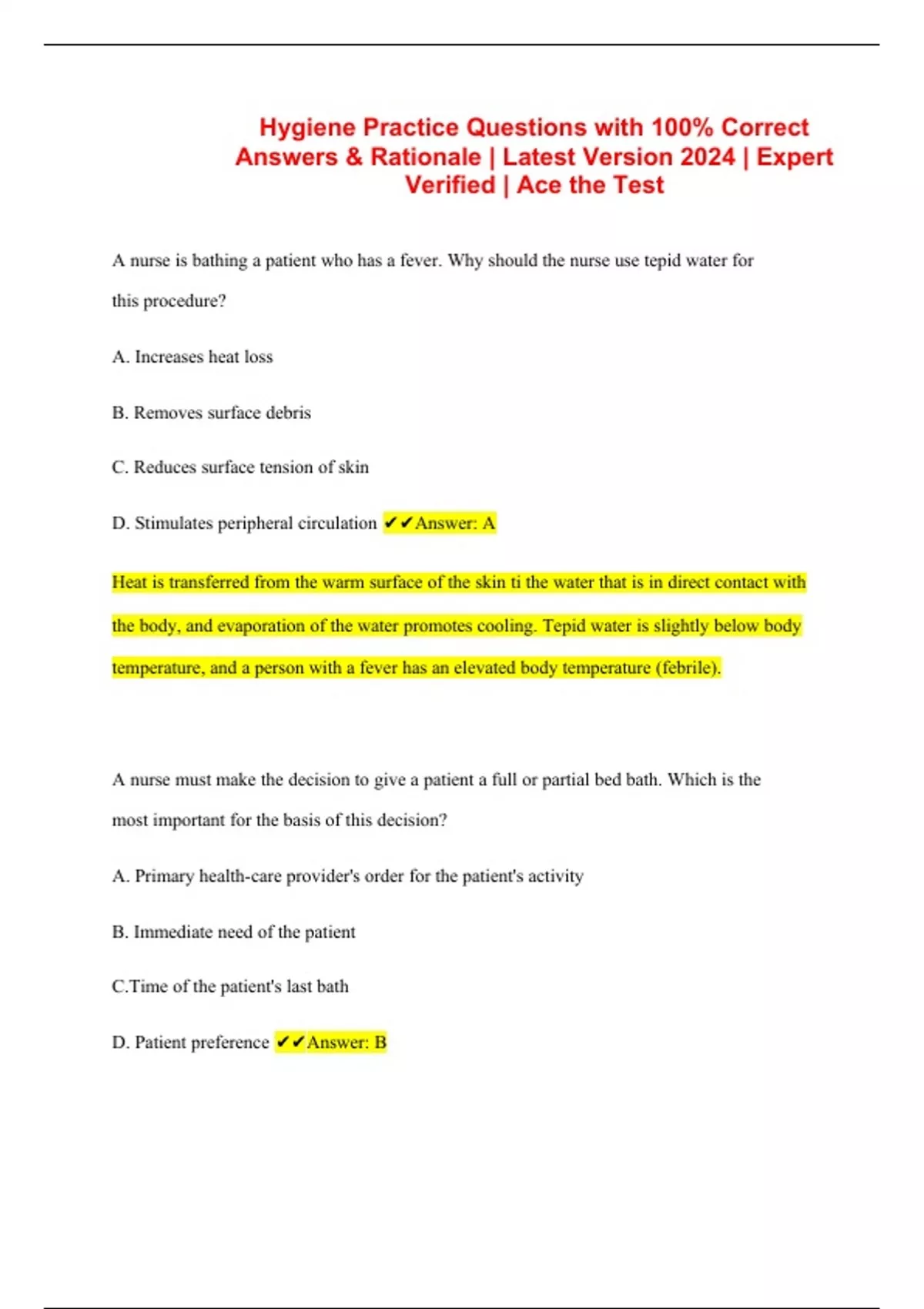 Hygiene Practice Questions with 100% Correct Answers & Rationale | Latest Version 2024 | Expert Verified | Ace the Test

A nurse is bathing a patient who has a fever. Why should the nurse use tepid water for this procedure?

A. Increases heat loss

B. Removes surface debris

C. Reduces surface tension of skin

D. Stimulates peripheral circulation ✔✔Answer: A

Heat is transferred from the warm surface of the skin ti the water that is in direct contact with the body, and evaporation of the water promotes cooling. Tepid water is slightly below body temperature, and a person with a fever has an elevated body temperature (febrile).

A nurse must make the decision to give a patient a full or partial bed bath. Which is the most important for the basis of this decision?

A. Primary health-care provider's order for the patient's activity

B. Immediate need of the patient

C.Time of the patient's last bath

D. Patient preference ✔✔Answer: B